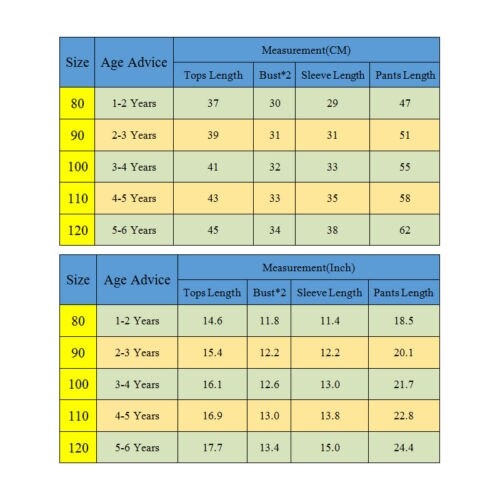 | Size | Age Advice | Measurement(CM) | | | |
|---|---|---|---|---|---|
| | | Tops Length | Bust*2 | Sleeve Length | Pants Length |
| 80 | 1-2 Years | 37 | 30 | 29 | 47 |
| 90 | 2-3 Years | 39 | 31 | 31 | 51 |
| 100 | 3-4 Years | 41 | 32 | 33 | 55 |
| 110 | 4-5 Years | 43 | 33 | 35 | 58 |
| 120 | 5-6 Years | 45 | 34 | 38 | 62 |

| Size | Age Advice | Measurement(Inch) | | | |
|---|---|---|---|---|---|
| | | Tops Length | Bust*2 | Sleeve Length | Pants Length |
| 80 | 1-2 Years | 14.6 | 11.8 | 11.4 | 18.5 |
| 90 | 2-3 Years | 15.4 | 12.2 | 12.2 | 20.1 |
| 100 | 3-4 Years | 16.1 | 12.6 | 13.0 | 21.7 |
| 110 | 4-5 Years | 16.9 | 13.0 | 13.8 | 22.8 |
| 120 | 5-6 Years | 17.7 | 13.4 | 15.0 | 24.4 |